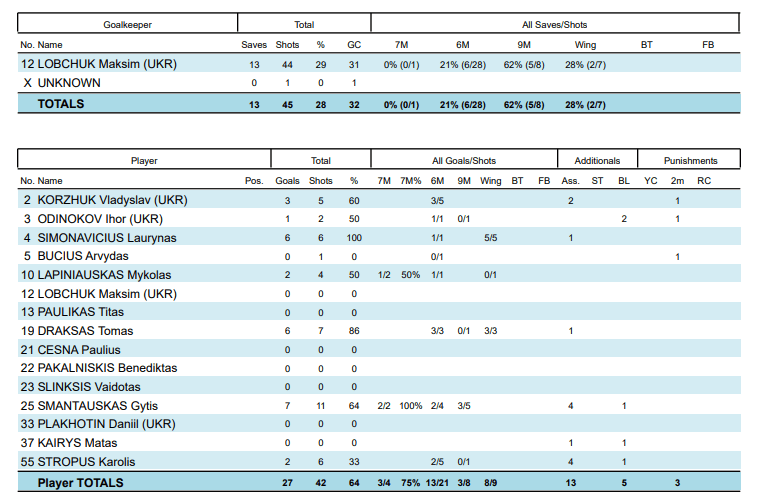 | Goalkeeper | | Total | | | | All Saves/Shots | | | | | |
|---|---|---|---|---|---|---|---|---|---|---|---|
| No. | Name | Saves | Shots | % | GC | 7M | 6M | 9M | Wing | BT | FB |
| 12 | LOBCHUK Maksim (UKR) | 13 | 44 | 29 | 31 | 0% (0/1) | 21% (6/28) | 62% (5/8) | 28% (2/7) | | |
| X | UNKNOWN | 0 | 1 | 0 | 1 | | | | | | |
| | TOTALS | 13 | 45 | 28 | 32 | 0% (0/1) | 21% (6/28) | 62% (5/8) | 28% (2/7) | | |

| Player | | | Total | | | All Goals/Shots | | | | | | | Additionals | | | Punishments | | |
|---|---|---|---|---|---|---|---|---|---|---|---|---|---|---|---|---|---|---|
| No. | Name | Pos. | Goals | Shots | % | 7M | 7M% | 6M | 9M | Wing | BT | FB | Ass. | ST | BL | YC | 2m | RC |
| 2 | KORZHUK Vladyslav (UKR) | | 3 | 5 | 60 | | | 3/5 | | | | | 2 | | | | 1 | |
| 3 | ODINOKOV Ihor (UKR) | | 1 | 2 | 50 | | | 1/1 | 0/1 | | | | | | 2 | | 1 | |
| 4 | SIMONAVICIUS Laurynas | | 6 | 6 | 100 | | | 1/1 | | 5/5 | | | 1 | | | | | |
| 5 | BUCIUS Arvydas | | 0 | 1 | 0 | | | 0/1 | | | | | | | | | 1 | |
| 10 | LAPINIAUSKAS Mykolas | | 2 | 4 | 50 | 1/2 | 50% | 1/1 | | 0/1 | | | | | | | | |
| 12 | LOBCHUK Maksim (UKR) | | 0 | 0 | 0 | | | | | | | | | | | | | |
| 13 | PAULIKAS Titas | | 0 | 0 | 0 | | | | | | | | | | | | | |
| 19 | DRAKSAS Tomas | | 6 | 7 | 86 | | | 3/3 | 0/1 | 3/3 | | | 1 | | | | | |
| 21 | CESNA Paulius | | 0 | 0 | 0 | | | | | | | | | | | | | |
| 22 | PAKALNISKIS Benediktas | | 0 | 0 | 0 | | | | | | | | | | | | | |
| 23 | SLINKSIS Vaidotas | | 0 | 0 | 0 | | | | | | | | | | | | | |
| 25 | SMANTAUSKAS Gytis | | 7 | 11 | 64 | 2/2 | 100% | 2/4 | 3/5 | | | | 4 | | 1 | | | |
| 33 | PLAKHOTIN Daniil (UKR) | | 0 | 0 | 0 | | | | | | | | | | | | | |
| 37 | KAIRYS Matas | | 0 | 0 | 0 | | | | | | | | 1 | | 1 | | | |
| 55 | STROPUS Karolis | | 2 | 6 | 33 | | | 2/5 | 0/1 | | | | 4 | | 1 | | | |
| | Player TOTALS | | 27 | 42 | 64 | 3/4 | 75% | 13/21 | 3/8 | 8/9 | | | 13 | | 5 | | 3 | |